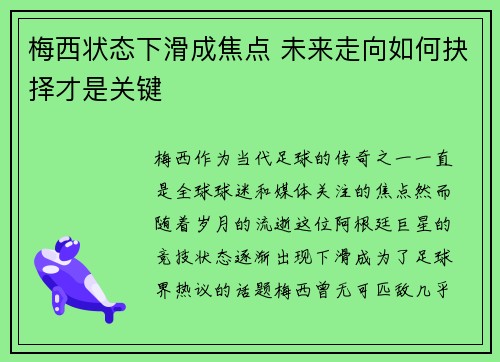 梅西状态下滑成焦点 未来走向如何抉择才是关键

梅西作为当代足球的传奇之一一直是全球球迷和媒体关注的焦点然而随着岁月的流逝这位阿根廷巨星的竞技状态逐渐出现下滑成为了足球界热议的话题梅西曾无可匹敌几乎